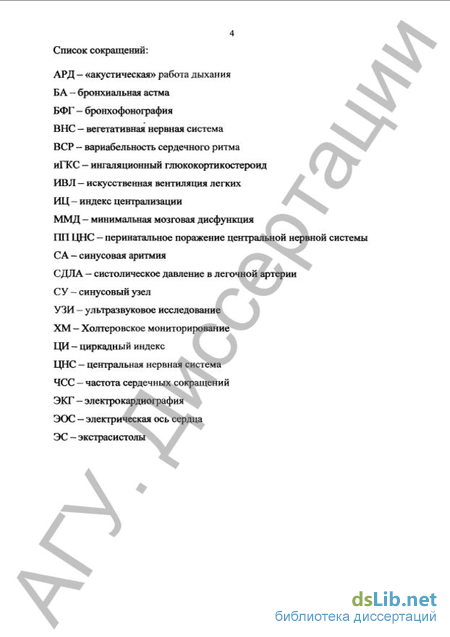 4

Список сокращений:

АРД – «акустическая» работа дыхания
БА – бронхиальная астма
БФГ – бронхофонография
ВНС – вегетативная нервная система
ВСР – вариабельность сердечного ритма
иГКС – ингаляционный глюкокортикостероид
ИВЛ – искусственная вентиляция легких
ИЦ – индекс централизации
ММД – минимальная мозговая дисфункция
ПП ЦНС – перинатальное поражение центральной нервной системы
СА – синусовая аритмия
СДЛА – систолическое давление в легочной артерии
СУ – синусовый узел
УЗИ – ультразвуковое исследование
ХМ – Холтеровское мониторирование
ЦИ – циркадный индекс
ЦНС – центральная нервная система
ЧСС – частота сердечных сокращений
ЭКГ – электрокардиография
ЭОС – электрическая ось сердца
ЭС – экстрасистолы

АГУ. Диссертации

dsLib.net
библиотека диссертаций